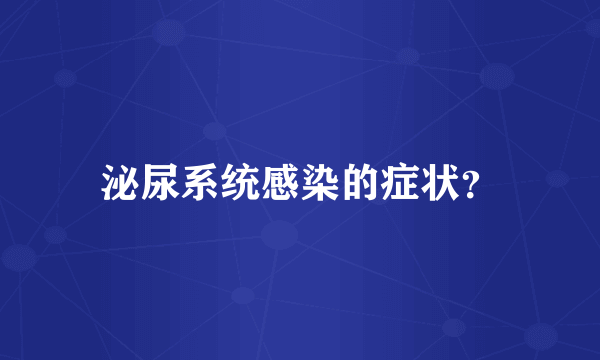 泌尿系统感染的症状?